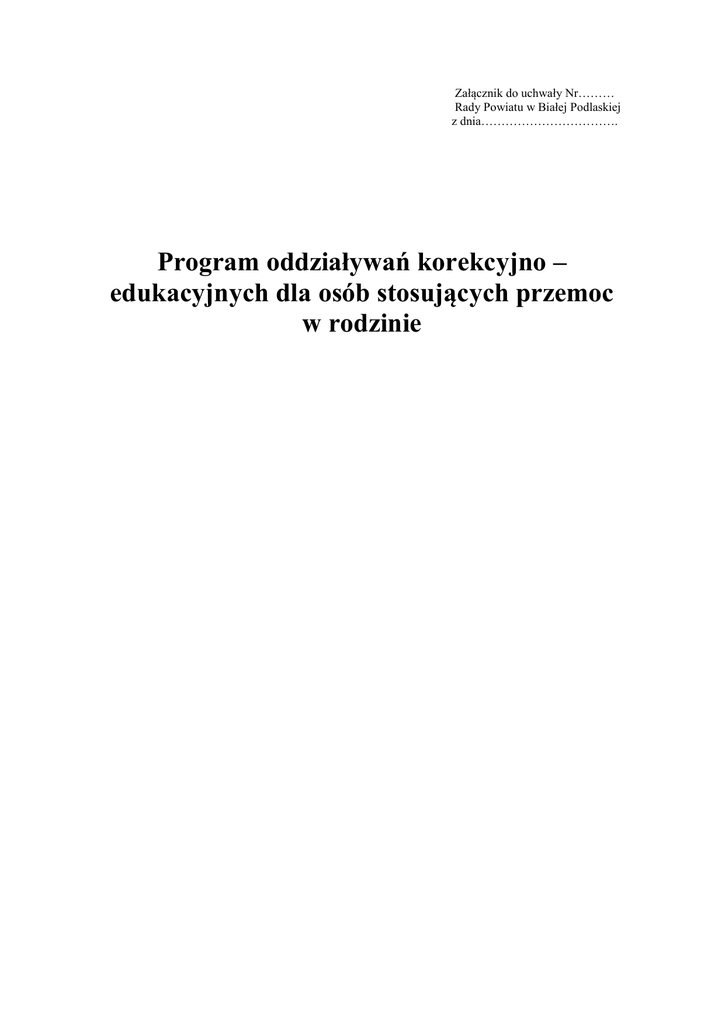 Załącznik do uchwały Nr____
Rady Powiatu w Białej Podlaskiej
z dnia____

Program oddziaływań korekcyjno – edukacyjnych dla osób stosujących przemoc w rodzinie